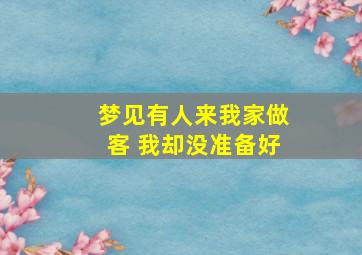 梦见有人来我家做客 我却没准备好